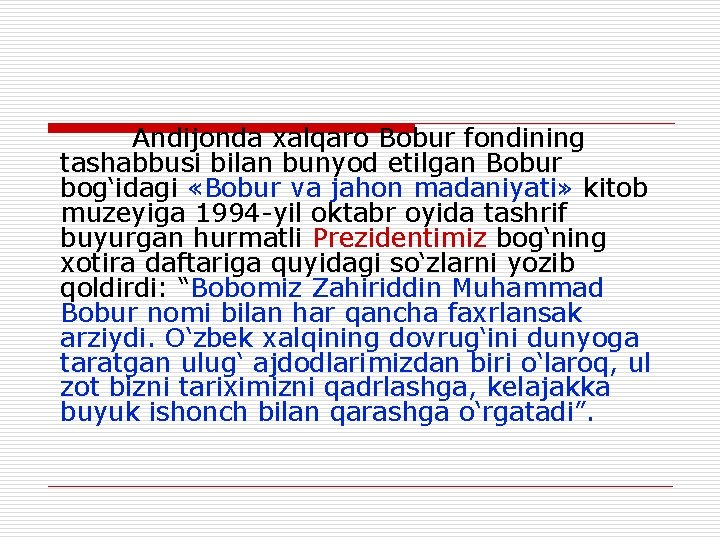 Andijonda xalqaro Bobur fondining tashabbusi bilan bunyod etilgan Bobur bog'idagi «Bobur va jahon madaniyati» kitob muzeyiga 1994-yil oktabr oyida tashrif buyurgan hurmatli Prezidentimiz bog'ning xotira daftariga quyidagi so'zlarni yozib qoldirdi: "Bobomiz Zahiriddin Muhammad Bobur nomi bilan har qancha faxrlansak arziydi. O'zbek xalqining dovrug'ini dunyoga taratgan ulug' ajdodlarimizdan biri o'laroq, ul zot bizni tariximizni qadrlashga, kelajakka buyuk ishonch bilan qarashga o'rgatadi".